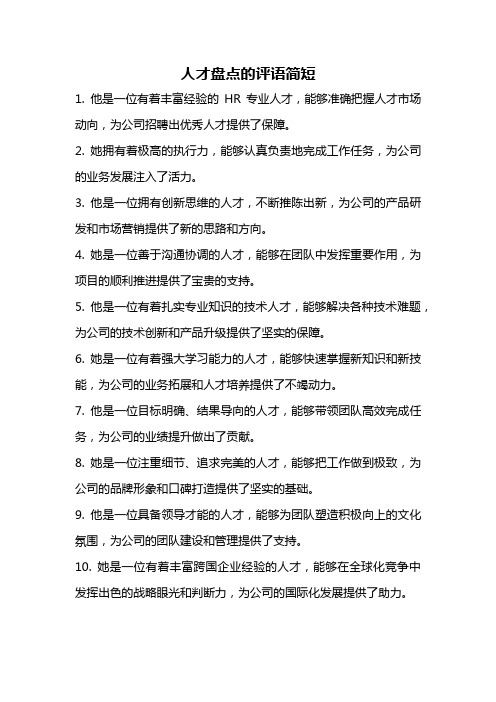 人才盘点的评语简短

1. 他是一位有着丰富经验的 HR 专业人才，能够准确把握人才市场动向，为公司招聘出优秀人才提供了保障。

2. 她拥有着极高的执行力，能够认真负责地完成工作任务，为公司的业务发展注入了活力。

3. 他是一位拥有创新思维的人才，不断推陈出新，为公司的产品研发和市场营销提供了新的思路和方向。

4. 她是一位善于沟通协调的人才，能够在团队中发挥重要作用，为项目的顺利推进提供了宝贵的支持。

5. 他是一位有着扎实专业知识的技术人才，能够解决各种技术难题，为公司的技术创新和产品升级提供了坚实的保障。

6. 她是一位有着强大学习能力的人才，能够快速掌握新知识和新技能，为公司的业务拓展和人才培养提供了不竭动力。

7. 他是一位目标明确、结果导向的人才，能够带领团队高效完成任务，为公司的业绩提升做出了贡献。

8. 她是一位注重细节、追求完美的人才，能够把工作做到极致，为公司的品牌形象和口碑打造提供了坚实的基础。

9. 他是一位具备领导才能的人才，能够为团队塑造积极向上的文化氛围，为公司的团队建设和管理提供了支持。

10. 她是一位有着丰富跨国企业经验的人才，能够在全球化竞争中发挥出色的战略眼光和判断力，为公司的国际化发展提供了助力。